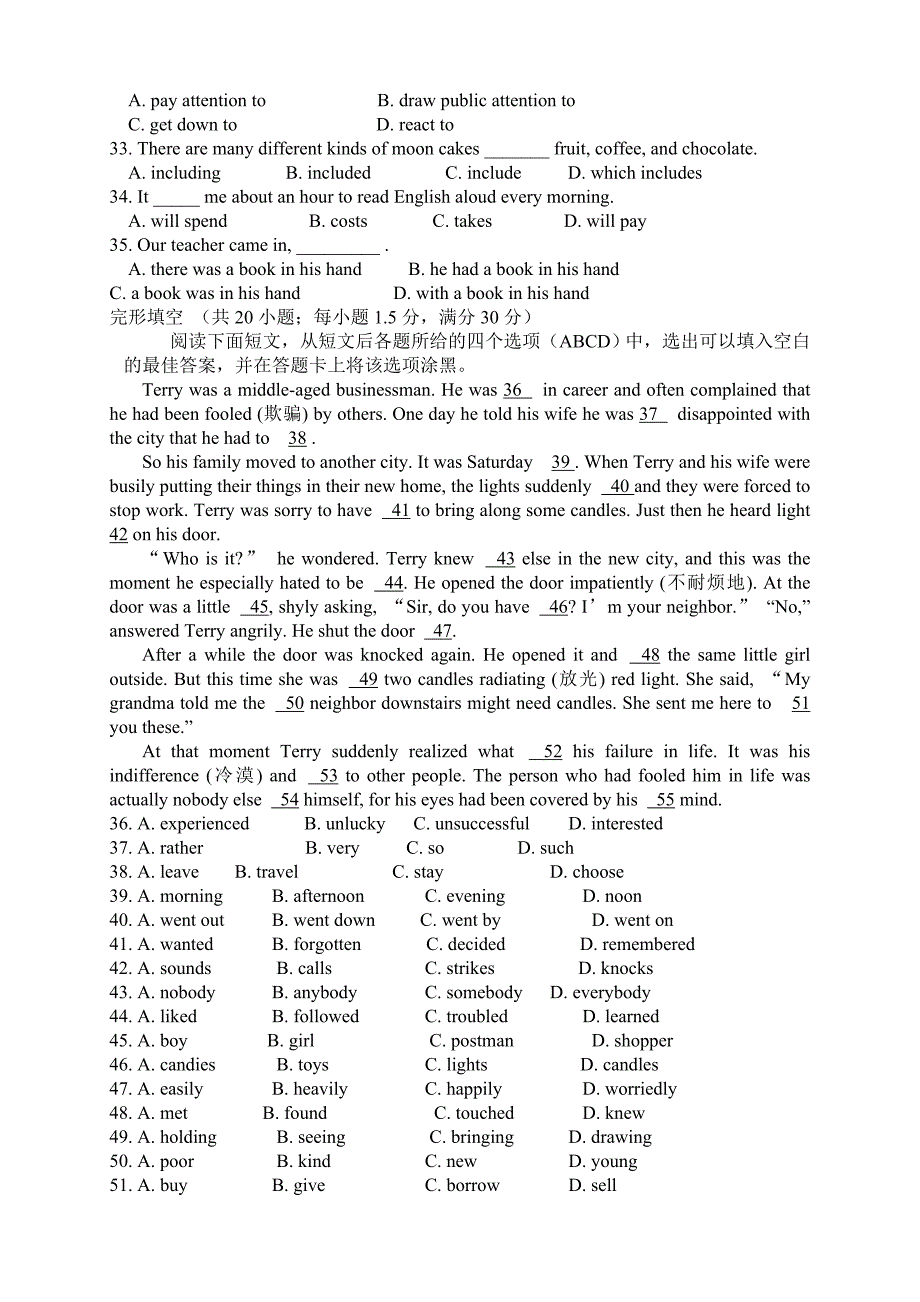 A. pay attention to B. draw public attention to
C. get down to D. react to
33. There are many different kinds of moon cakes _______ fruit, coffee, and chocolate.
A. including B. included C. include D. which includes
34. It _____ me about an hour to read English aloud every morning.
A. will spend B. costs C. takes D. will pay
35. Our teacher came in, _________ .
A. there was a book in his hand B. he had a book in his hand
C. a book was in his hand D. with a book in his hand
完形填空 （共 20 小题；每小题 1.5 分，满分 30 分）

阅读下面短文，从短文后各题所给的四个选项（ABCD）中，选出可以填入空白的最佳答案，并在答题卡上将该选项涂黑。

Terry was a middle-aged businessman. He was 36 in career and often complained that he had been fooled (欺骗) by others. One day he told his wife he was 37 disappointed with the city that he had to 38 .

So his family moved to another city. It was Saturday 39 . When Terry and his wife were busily putting their things in their new home, the lights suddenly 40 and they were forced to stop work. Terry was sorry to have 41 to bring along some candles. Just then he heard light 42 on his door.

“Who is it?” he wondered. Terry knew 43 else in the new city, and this was the moment he especially hated to be 44. He opened the door impatiently (不耐烦地). At the door was a little 45, shyly asking, “Sir, do you have 46? I’m your neighbor.” “No,” answered Terry angrily. He shut the door 47.

After a while the door was knocked again. He opened it and 48 the same little girl outside. But this time she was 49 two candles radiating (放光) red light. She said, “My grandma told me the 50 neighbor downstairs might need candles. She sent me here to 51 you these.”

At that moment Terry suddenly realized what 52 his failure in life. It was his indifference (冷漠) and 53 to other people. The person who had fooled him in life was actually nobody else 54 himself, for his eyes had been covered by his 55 mind.
36. A. experienced B. unlucky C. unsuccessful D. interested
37. A. rather B. very C. so D. such
38. A. leave B. travel C. stay D. choose
39. A. morning B. afternoon C. evening D. noon
40. A. went out B. went down C. went by D. went on
41. A. wanted B. forgotten C. decided D. remembered
42. A. sounds B. calls C. strikes D. knocks
43. A. nobody B. anybody C. somebody D. everybody
44. A. liked B. followed C. troubled D. learned
45. A. boy B. girl C. postman D. shopper
46. A. candies B. toys C. lights D. candles
47. A. easily B. heavily C. happily D. worriedly
48. A. met B. found C. touched D. knew
49. A. holding B. seeing C. bringing D. drawing
50. A. poor B. kind C. new D. young
51. A. buy B. give C. borrow D. sell